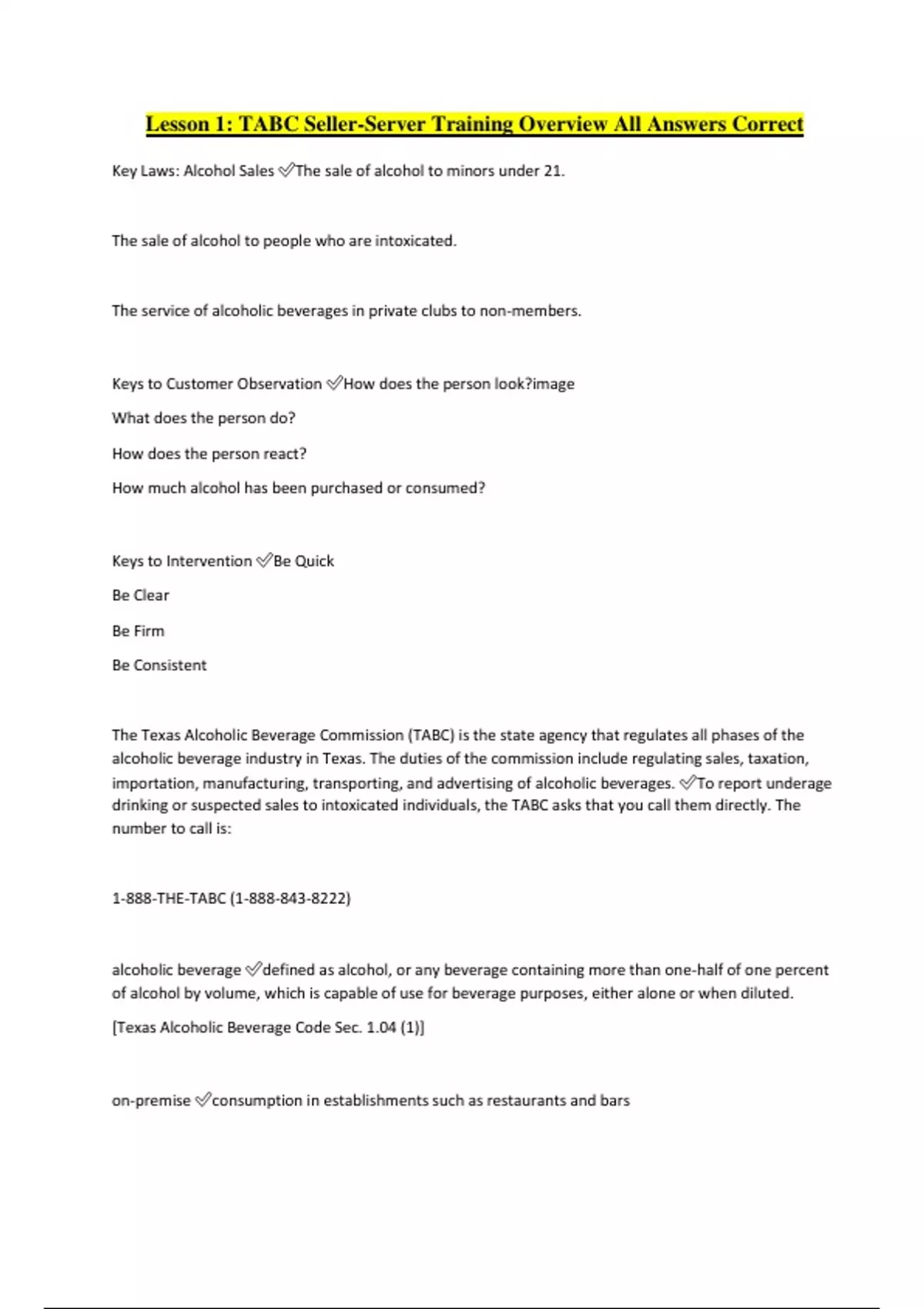 Lesson 1: TABC Seller-Server Training Overview All Answers Correct

Key Laws: Alcohol Sales ✅The sale of alcohol to minors under 21.

The sale of alcohol to people who are intoxicated.

The service of alcoholic beverages in private clubs to non-members.

Keys to Customer Observation ✅How does the person look?image

What does the person do?

How does the person react?

How much alcohol has been purchased or consumed?

Keys to Intervention ✅Be Quick

Be Clear

Be Firm

Be Consistent

The Texas Alcoholic Beverage Commission (TABC) is the state agency that regulates all phases of the alcoholic beverage industry in Texas. The duties of the commission include regulating sales, taxation, importation, manufacturing, transporting, and advertising of alcoholic beverages. ✅To report underage drinking or suspected sales to intoxicated individuals, the TABC asks that you call them directly. The number to call is:

1-888-THE-TABC (1-888-843-8222)

alcoholic beverage ✅defined as alcohol, or any beverage containing more than one-half of one percent of alcohol by volume, which is capable of use for beverage purposes, either alone or when diluted.

[Texas Alcoholic Beverage Code Sec. 1.04 (1)]

on-premise ✅consumption in establishments such as restaurants and bars